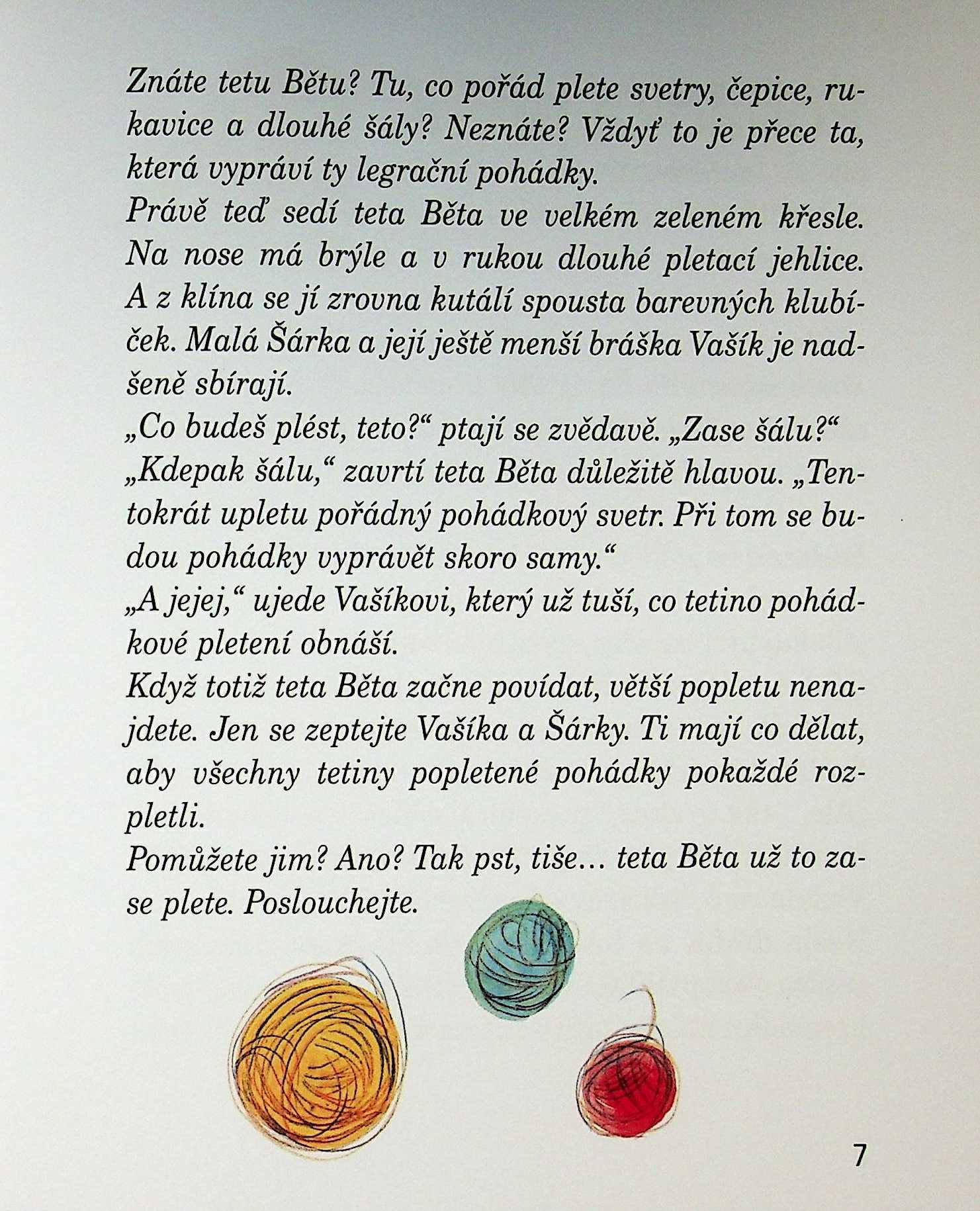 Znáte tetu Bětu? Tu, co pořád plete svetry, čepice, rukavice a dlouhé šály? Neznáte? Vždyť to je přece ta, která vypráví ty legrační pohádky.

Právě teď sedí teta Běta ve velkém zeleném křesle. Na nose má brýle a v rukou dlouhé pletací jehlice. A z klína se jí zrovna kutálí spousta barevných klubíček. Malá Šárka a její ještě menší bráška Vašík je nadšeně sbírají.

„Co budeš plést, teto?“ ptají se zvědavě. „Zase šálu?“

„Kdepak šálu,“ zavrtí teta Běta důležitě hlavou. „Tentokrát upletu pořádný pohádkový svetr. Při tom se budou pohádky vyprávět skoro samy.“

„A jejej,“ ujede Vašíkovi, který už tuší, co tetino pohádkové pletení obnáší.

Když totiž teta Běta začne povídat, větší popletu nenajdete. Jen se zeptejte Vašíka a Šárky. Ti mají co dělat, aby všechny tetiny popletené pohádky pokaždé rozpletli.

Pomůžete jim? Ano? Tak pst, tiše… teta Běta už to zase plete. Poslouchejte.

7